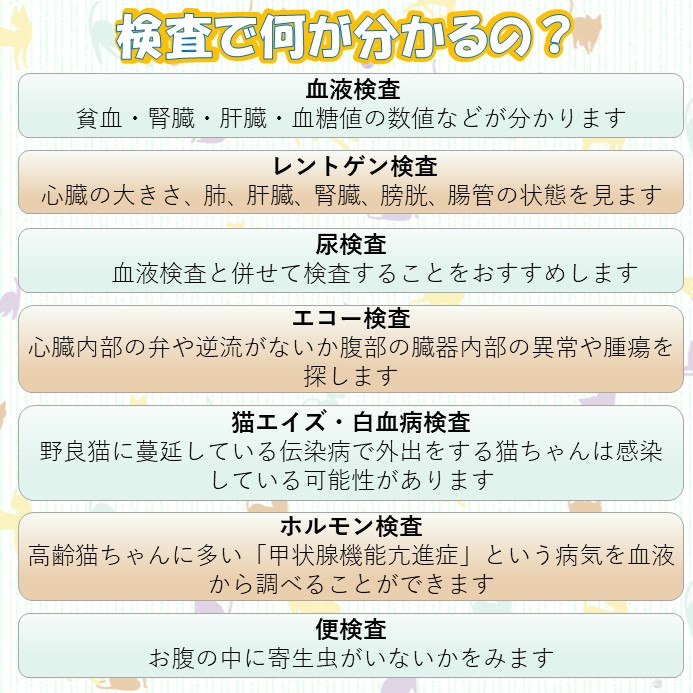 検査で何が分かるの？

血液検査
貧血・腎臓・肝臓・血糖値の数値などが分かります

レントゲン検査
心臓の大きさ、肺、肝臓、腎臓、膀胱、腸管の状態を見ます

尿検査
血液検査と併せて検査することをおすすめします

エコー検査
心臓内部の弁や逆流がないか腹部の臓器内部の異常や腫瘍を探します

猫エイズ・白血病検査
野良猫に蔓延している伝染病で外出をする猫ちゃんは感染している可能性があります

ホルモン検査
高齢猫ちゃんに多い「甲状腺機能亢進症」という病気を血液から調べることができます

便検査
お腹の中に寄生虫がいないかをみます